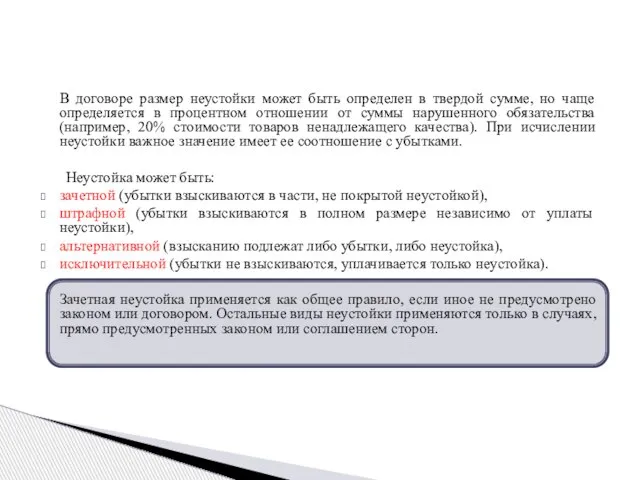 В договоре размер неустойки может быть определен в твердой сумме, но чаще определяется в процентном отношении от суммы нарушенного обязательства (например, 20% стоимости товаров ненадлежащего качества). При исчислении неустойки важное значение имеет ее соотношение с убытками.

Неустойка может быть:
зачетной (убытки взыскиваются в части, не покрытой неустойкой),
штрафной (убытки взыскиваются в полном размере независимо от уплаты неустойки),
альтернативной (взысканию подлежат либо убытки, либо неустойка),
исключительной (убытки не взыскиваются, уплачивается только неустойка).

Зачетная неустойка применяется как общее правило, если иное не предусмотрено законом или договором. Остальные виды неустойки применяются только в случаях, прямо предусмотренных законом или соглашением сторон.